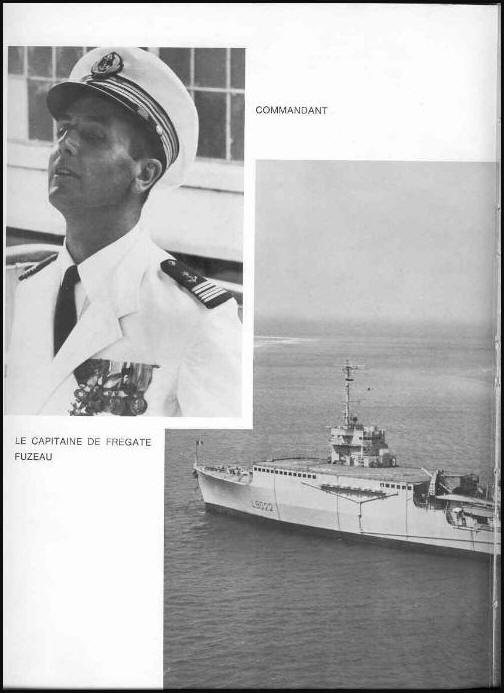 COMMANDANT

LE CAPITAINE DE FREGATE FUZEAU

L9022